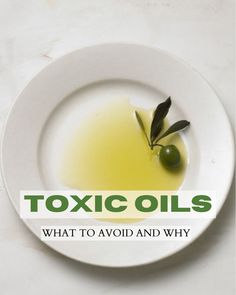 TOXIC OILS

WHAT TO AVOID AND WHY